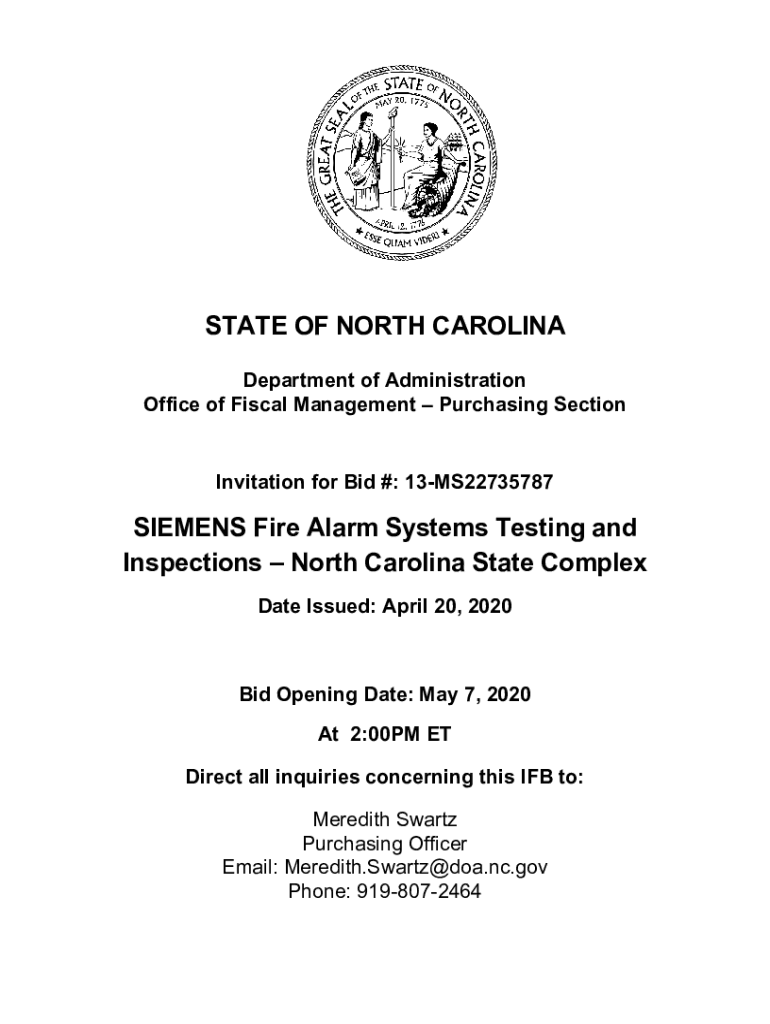 THE GREAT SEAL OF THE STATE OF NORTH CAROLINA
MAY 20, 1775
APRIL 12, 1776
ESSE QUAM VIDERI

STATE OF NORTH CAROLINA

Department of Administration
Office of Fiscal Management – Purchasing Section

Invitation for Bid #: 13-MS22735787

SIEMENS Fire Alarm Systems Testing and Inspections – North Carolina State Complex

Date Issued: April 20, 2020

Bid Opening Date: May 7, 2020

At 2:00PM ET

Direct all inquiries concerning this IFB to:

Meredith Swartz
Purchasing Officer
Email: Meredith.Swartz@doa.nc.gov
Phone: 919-807-2464